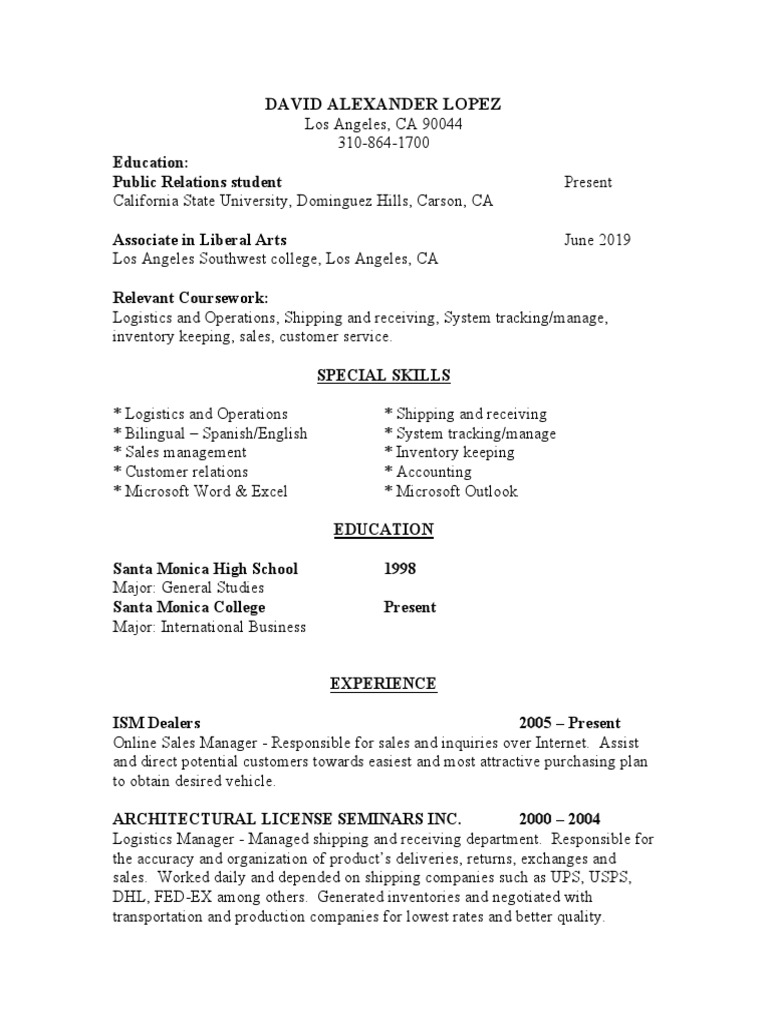 DAVID ALEXANDER LOPEZ
Los Angeles, CA 90044
310-864-1700

Education:
Public Relations student Present
California State University, Dominguez Hills, Carson, CA

Associate in Liberal Arts June 2019
Los Angeles Southwest college, Los Angeles, CA

Relevant Coursework:
Logistics and Operations, Shipping and receiving, System tracking/manage, inventory keeping, sales, customer service.

SPECIAL SKILLS

* Logistics and Operations
* Bilingual – Spanish/English
* Sales management
* Customer relations
* Microsoft Word & Excel

* Shipping and receiving
* System tracking/manage
* Inventory keeping
* Accounting
* Microsoft Outlook

EDUCATION

Santa Monica High School 1998
Major: General Studies
Santa Monica College Present
Major: International Business

EXPERIENCE

ISM Dealers 2005 – Present
Online Sales Manager - Responsible for sales and inquiries over Internet. Assist and direct potential customers towards easiest and most attractive purchasing plan to obtain desired vehicle.

ARCHITECTURAL LICENSE SEMINARS INC. 2000 – 2004
Logistics Manager - Managed shipping and receiving department. Responsible for the accuracy and organization of product's deliveries, returns, exchanges and sales. Worked daily and depended on shipping companies such as UPS, USPS, DHL, FED-EX among others. Generated inventories and negotiated with transportation and production companies for lowest rates and better quality.